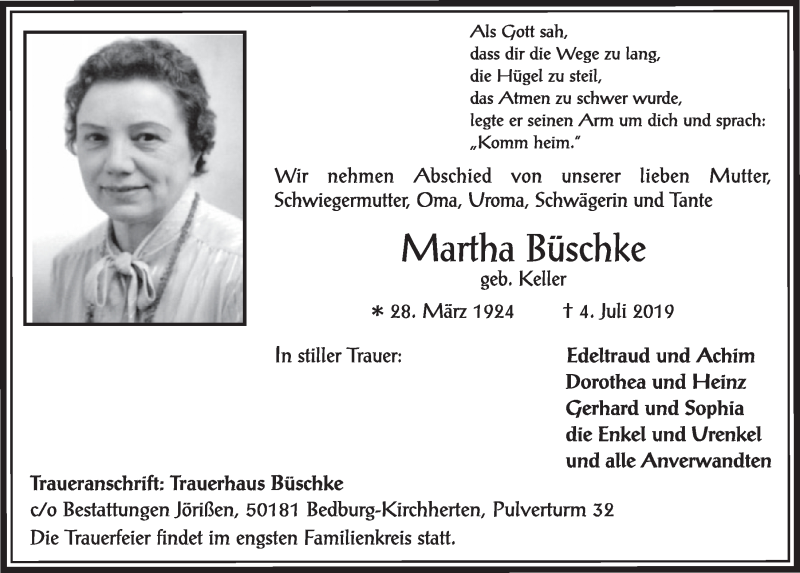 Als Gott sah,
dass dir die Wege zu lang,
die Hügel zu steil,
das Atmen zu schwer wurde,
legte er seinen Arm um dich und sprach:
„Komm heim."

Wir nehmen Abschied von unserer lieben Mutter, Schwiegermutter, Oma, Uroma, Schwägerin und Tante

Martha Büschke
geb. Keller

* 28. März 1924 † 4. Juli 2019

In stiller Trauer:

Edeltraud und Achim
Dorothea und Heinz
Gerhard und Sophia
die Enkel und Urenkel
und alle Anverwandten

Traueranschrift: Trauerhaus Büschke
c/o Bestattungen Jörißen, 50181 Bedburg-Kirchherten, Pulverturm 32
Die Trauerfeier findet im engsten Familienkreis statt.